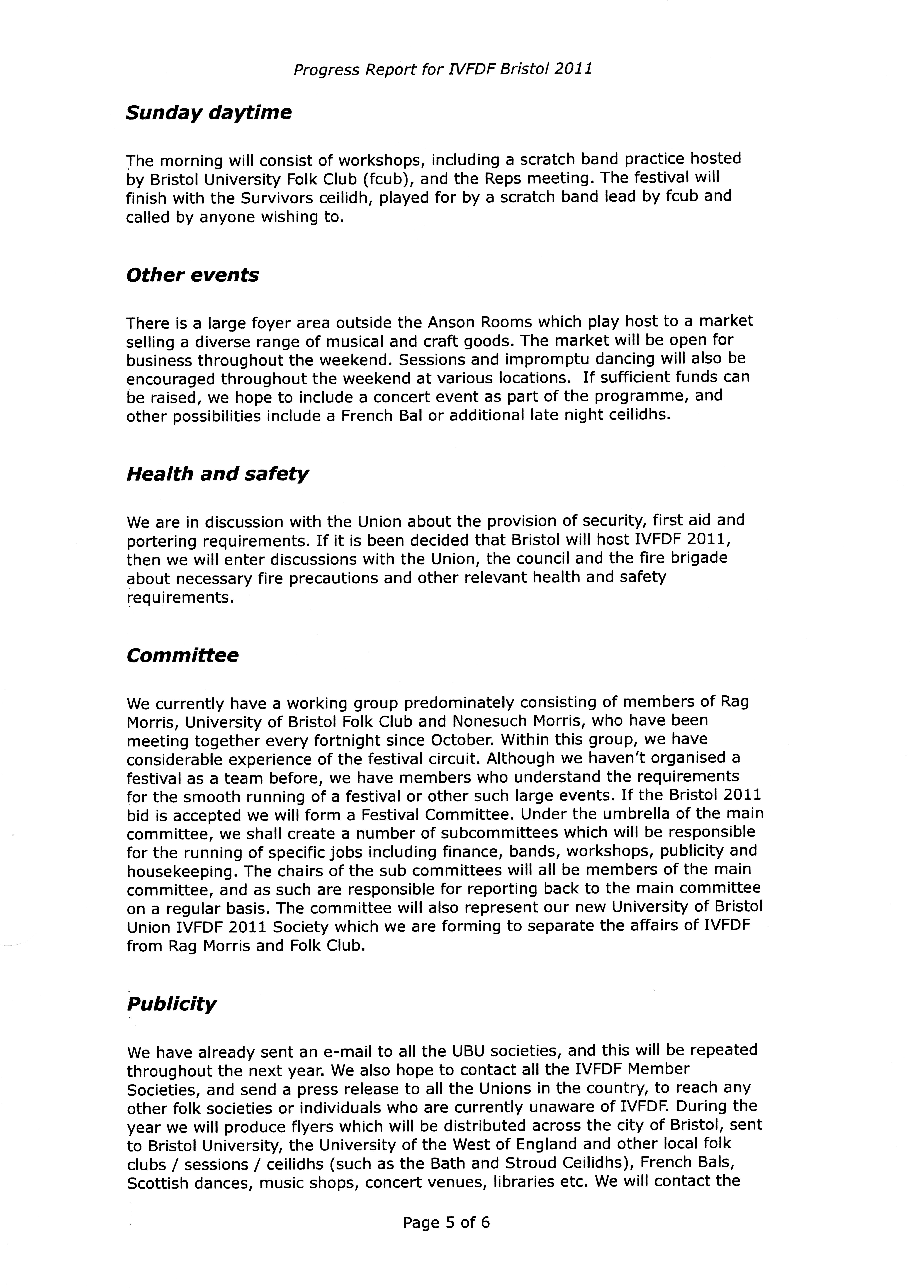 Progress Report for IVFDF Bristol 2011

Sunday daytime

The morning will consist of workshops, including a scratch band practice hosted by Bristol University Folk Club (fcub), and the Reps meeting. The festival will finish with the Survivors ceilidh, played for by a scratch band lead by fcub and called by anyone wishing to.

Other events

There is a large foyer area outside the Anson Rooms which play host to a market selling a diverse range of musical and craft goods. The market will be open for business throughout the weekend. Sessions and impromptu dancing will also be encouraged throughout the weekend at various locations. If sufficient funds can be raised, we hope to include a concert event as part of the programme, and other possibilities include a French Bal or additional late night ceilidhs.

Health and safety

We are in discussion with the Union about the provision of security, first aid and portering requirements. If it is been decided that Bristol will host IVFDF 2011, then we will enter discussions with the Union, the council and the fire brigade about necessary fire precautions and other relevant health and safety requirements.

Committee

We currently have a working group predominately consisting of members of Rag Morris, University of Bristol Folk Club and Nonesuch Morris, who have been meeting together every fortnight since October. Within this group, we have considerable experience of the festival circuit. Although we haven't organised a festival as a team before, we have members who understand the requirements for the smooth running of a festival or other such large events. If the Bristol 2011 bid is accepted we will form a Festival Committee. Under the umbrella of the main committee, we shall create a number of subcommittees which will be responsible for the running of specific jobs including finance, bands, workshops, publicity and housekeeping. The chairs of the sub committees will all be members of the main committee, and as such are responsible for reporting back to the main committee on a regular basis. The committee will also represent our new University of Bristol Union IVFDF 2011 Society which we are forming to separate the affairs of IVFDF from Rag Morris and Folk Club.

Publicity

We have already sent an e-mail to all the UBU societies, and this will be repeated throughout the next year. We also hope to contact all the IVFDF Member Societies, and send a press release to all the Unions in the country, to reach any other folk societies or individuals who are currently unaware of IVFDF. During the year we will produce flyers which will be distributed across the city of Bristol, sent to Bristol University, the University of the West of England and other local folk clubs / sessions / ceilidhs (such as the Bath and Stroud Ceilidhs), French Bals, Scottish dances, music shops, concert venues, libraries etc. We will contact the

Page 5 of 6